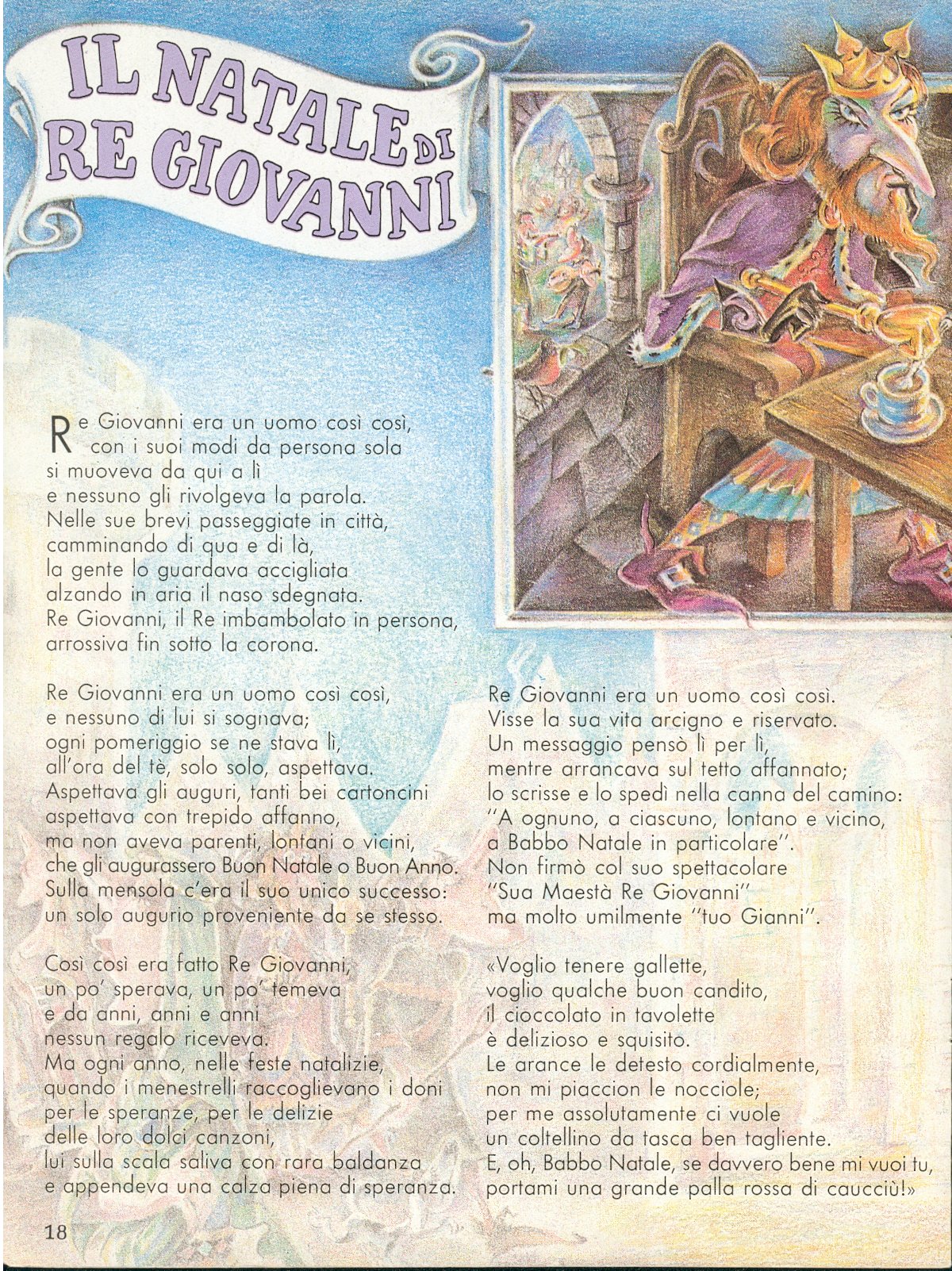 IL NATALE DI RE GIOVANNI

Re Giovanni era un uomo così così, con i suoi modi da persona sola
si muoveva da qui a lì
e nessuno gli rivolgeva la parola.
Nelle sue brevi passeggiate in città,
camminando di qua e di là,
la gente lo guardava accigliata
alzando in aria il naso sdegnata.
Re Giovanni, il Re imbambolato in persona,
arrossiva fin sotto la corona.

Re Giovanni era un uomo così così,
e nessuno di lui si sognava;
ogni pomeriggio se ne stava lì,
all'ora del tè, solo solo, aspettava.
Aspettava gli auguri, tanti bei cartoncini
aspettava con trepido affanno,
ma non aveva parenti, lontani o vicini,
che gli augurassero Buon Natale o Buon Anno.
Sulla mensola c'era il suo unico successo:
un solo augurio proveniente da se stesso.

Così così era fatto Re Giovanni,
un po' sperava, un po' temeva
e da anni, anni e anni
nessun regalo riceveva.
Ma ogni anno, nelle feste natalizie,
quando i menestrelli raccoglievano i doni
per le speranze, per le delizie
delle loro dolci canzoni,
lui sulla scala saliva con rara baldanza
e appendeva una calza piena di speranza.

Re Giovanni era un uomo così così.
Visse la sua vita arcigno e riservato.
Un messaggio pensò lì per lì,
mentre arrancava sul tetto affannato;
lo scrisse e lo spedì nella canna del camino:
"A ognuno, a ciascuno, lontano e vicino,
a Babbo Natale in particolare".
Non firmò col suo spettacolare
"Sua Maestà Re Giovanni"
ma molto umilmente "tuo Gianni".

«Voglio tenere gallette,
voglio qualche buon candito,
il cioccolato in tavolette
è delizioso e squisito.
Le arance le detesto cordialmente,
non mi piaccion le nocciole;
per me assolutamente ci vuole
un coltellino da tasca ben tagliente.
E, oh, Babbo Natale, se davvero bene mi vuoi tu,
portami una grande palla rossa di caucciù!»

18